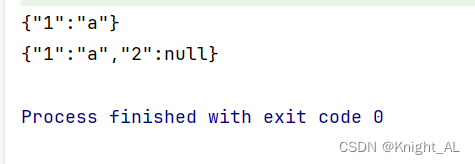 {"1":"a"}
{"1":"a","2":null}

Process finished with exit code 0

CSDN @Knight_AL